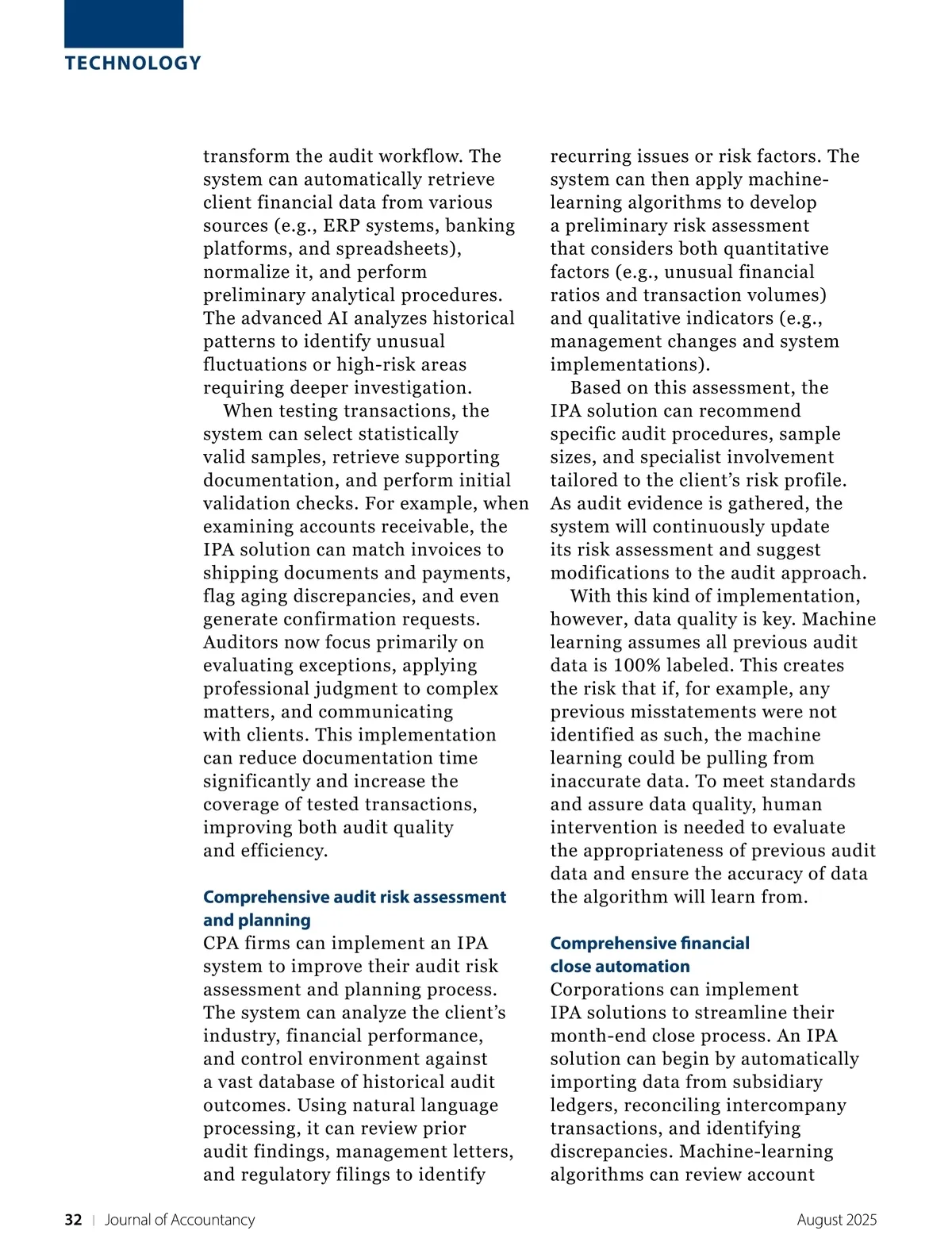 TECHNOLOGY

transform the audit workflow. The system can automatically retrieve client financial data from various sources (e.g., ERP systems, banking platforms, and spreadsheets), normalize it, and perform preliminary analytical procedures. The advanced AI analyzes historical patterns to identify unusual fluctuations or high-risk areas requiring deeper investigation.

When testing transactions, the system can select statistically valid samples, retrieve supporting documentation, and perform initial validation checks. For example, when examining accounts receivable, the IPA solution can match invoices to shipping documents and payments, flag aging discrepancies, and even generate confirmation requests. Auditors now focus primarily on evaluating exceptions, applying professional judgment to complex matters, and communicating with clients. This implementation can reduce documentation time significantly and increase the coverage of tested transactions, improving both audit quality and efficiency.

Comprehensive audit risk assessment and planning
CPA firms can implement an IPA system to improve their audit risk assessment and planning process. The system can analyze the client's industry, financial performance, and control environment against a vast database of historical audit outcomes. Using natural language processing, it can review prior audit findings, management letters, and regulatory filings to identify recurring issues or risk factors. The system can then apply machine-learning algorithms to develop a preliminary risk assessment that considers both quantitative factors (e.g., unusual financial ratios and transaction volumes) and qualitative indicators (e.g., management changes and system implementations).

Based on this assessment, the IPA solution can recommend specific audit procedures, sample sizes, and specialist involvement tailored to the client's risk profile. As audit evidence is gathered, the system will continuously update its risk assessment and suggest modifications to the audit approach.

With this kind of implementation, however, data quality is key. Machine learning assumes all previous audit data is 100% labeled. This creates the risk that if, for example, any previous misstatements were not identified as such, the machine learning could be pulling from inaccurate data. To meet standards and assure data quality, human intervention is needed to evaluate the appropriateness of previous audit data and ensure the accuracy of data the algorithm will learn from.

Comprehensive financial close automation
Corporations can implement IPA solutions to streamline their month-end close process. An IPA solution can begin by automatically importing data from subsidiary ledgers, reconciling intercompany transactions, and identifying discrepancies. Machine-learning algorithms can review account

32 | Journal of Accountancy

August 2025